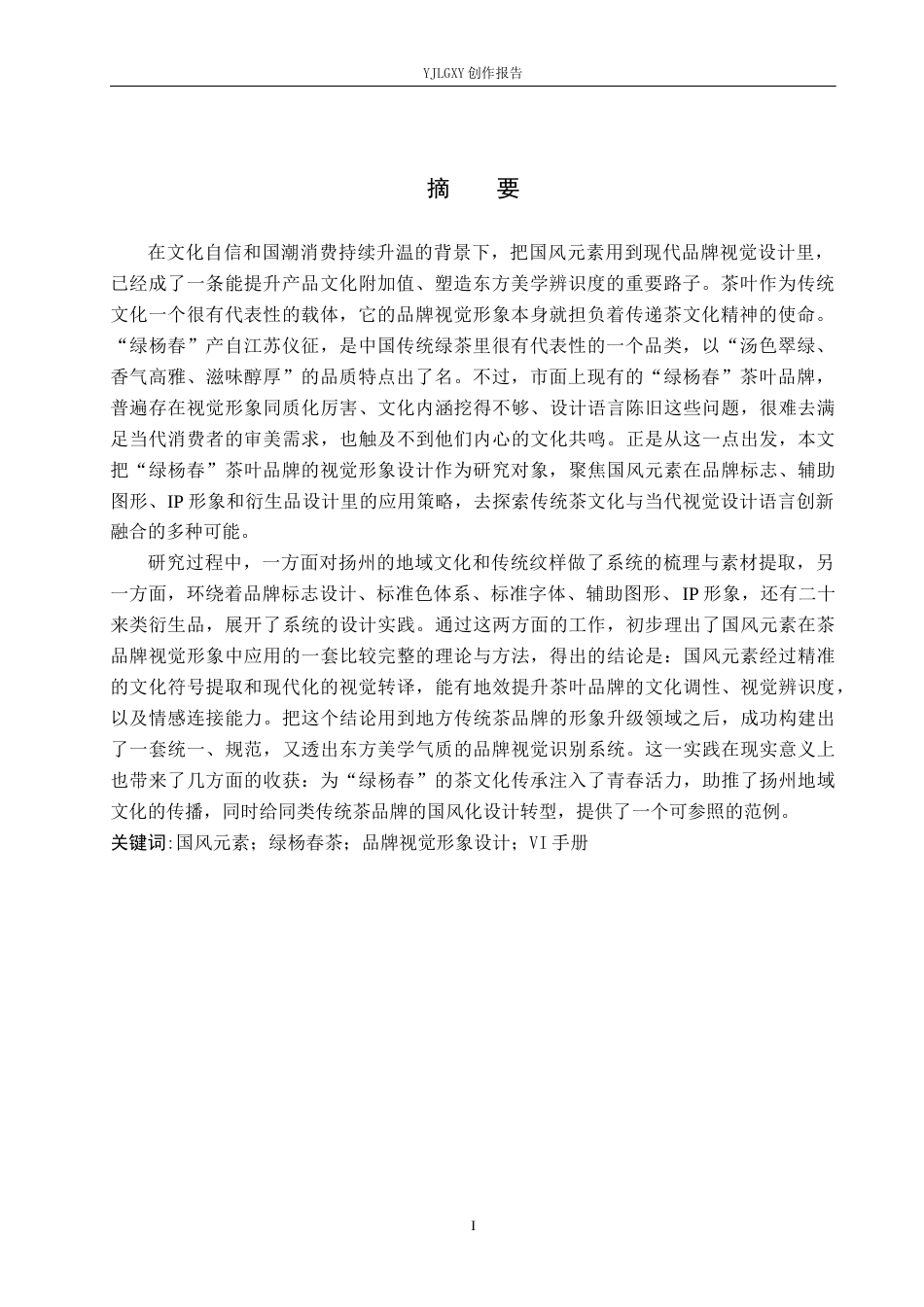 YJLGXY 创作报告

摘　要

在文化自信和国潮消费持续升温的背景下，把国风元素用到现代品牌视觉设计里，已经成了一条能提升产品文化附加值、塑造东方美学辨识度的重要路子。茶叶作为传统文化一个很有代表性的载体，它的品牌视觉形象本身就担负着传递茶文化精神的使命。“绿杨春”产自江苏仪征，是中国传统绿茶里很有代表性的一个品类，以“汤色翠绿、香气高雅、滋味醇厚”的品质特点出了名。不过，市面上现有的“绿杨春”茶叶品牌，普遍存在视觉形象同质化厉害、文化内涵挖得不够、设计语言陈旧这些问题，很难去满足当代消费者的审美需求，也触及不到他们内心的文化共鸣。正是从这一点出发，本文把“绿杨春”茶叶品牌的视觉形象设计作为研究对象，聚焦国风元素在品牌标志、辅助图形、IP 形象和衍生品设计里的应用策略，去探索传统茶文化与当代视觉设计语言创新融合的多种可能。

研究过程中，一方面对扬州的地域文化和传统纹样做了系统的梳理与素材提取，另一方面，环绕着品牌标志设计、标准色体系、标准字体、辅助图形、IP 形象，还有二十来类衍生品，展开了系统的设计实践。通过这两方面的工作，初步理出了国风元素在茶品牌视觉形象中应用的一套比较完整的理论与方法，得出的结论是：国风元素经过精准的文化符号提取和现代化的视觉转译，能有地效提升茶叶品牌的文化调性、视觉辨识度，以及情感连接能力。把这个结论用到地方传统茶品牌的形象升级领域之后，成功构建出了一套统一、规范，又透出东方美学气质的品牌视觉识别系统。这一实践在现实意义上也带来了几方面的收获：为“绿杨春”的茶文化传承注入了青春活力，助推了扬州地域文化的传播，同时给同类传统茶品牌的国风化设计转型，提供了一个可参照的范例。
关键词:国风元素；绿杨春茶；品牌视觉形象设计；VI 手册

I